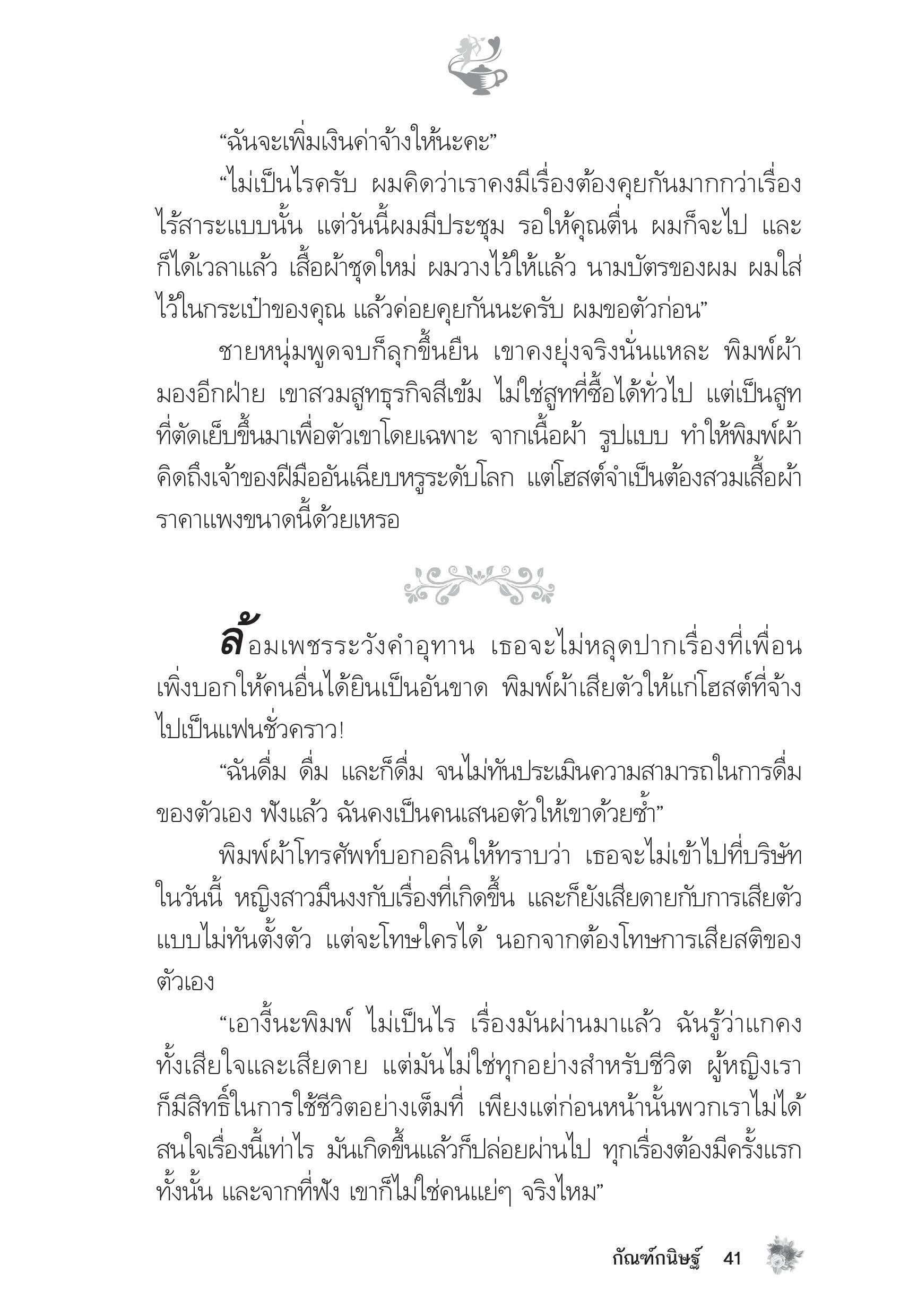 “ฉันจะเพิ่มเงินค่าจ้างให้นะคะ”

“ไม่เป็นไรครับ ผมคิดว่าเราคงมีเรื่องต้องคุยกันมากกว่าเรื่องไร้สาระแบบนั้น แต่วันนี้ผมมีประชุม รอให้คุณตื่น ผมก็จะไป และก็ได้เวลาแล้ว เสื้อผ้าชุดใหม่ ผมวางไว้ให้แล้ว นามบัตรของผม ผมใส่ไว้ในกระเป๋าของคุณ แล้วค่อยคุยกันนะครับ ผมขอตัวก่อน”

ชายหนุ่มพูดจบก็ลุกขึ้นยืน เขาคงยุ่งจริงนั่นแหละ พิมพ์ผ้ามองอีกฝ่าย เขาสวมสูทธุรกิจสีเข้ม ไม่ใช่สูทที่ซื้อได้ทั่วไป แต่เป็นสูทที่ตัดเย็บขึ้นมาเพื่อตัวเขาโดยเฉพาะ จากเนื้อผ้า รูปแบบ ทำให้พิมพ์ผ้าคิดถึงเจ้าของฝีมืออันเฉียบหรูระดับโลก แต่โฮสต์จำเป็นต้องสวมเสื้อผ้าราคาแพงขนาดนี้ด้วยเหรอ

ล้อมเพชรระวังคำอุทาน เธอจะไม่หลุดปากเรื่องที่เพื่อนเพิ่งบอกให้คนอื่นได้ยินเป็นอันขาด พิมพ์ผ้าเสียตัวให้แก่โฮสต์ที่จ้างไปเป็นแฟนชั่วคราว!

“ฉันดื่ม ดื่ม และก็ดื่ม จนไม่ทันประเมินความสามารถในการดื่มของตัวเอง ฟังแล้ว ฉันคงเป็นคนเสนอตัวให้เขาด้วยซ้ำ”

พิมพ์ผ้าโทรศัพท์บอกอลินให้ทราบว่า เธอจะไม่เข้าไปที่บริษัทในวันนี้ หญิงสาวมึนงงกับเรื่องที่เกิดขึ้น และก็ยังเสียดายกับการเสียตัวแบบไม่ทันตั้งตัว แต่จะโทษใครได้ นอกจากต้องโทษการเสียสติของตัวเอง

“เอางี้นะพิมพ์ ไม่เป็นไร เรื่องมันผ่านมาแล้ว ฉันรู้ว่าแกคงทั้งเสียใจและเสียดาย แต่มันไม่ใช่ทุกอย่างสำหรับชีวิต ผู้หญิงเราก็มีสิทธิ์ในการใช้ชีวิตอย่างเต็มที่ เพียงแต่ก่อนหน้านั้นพวกเราไม่ได้สนใจเรื่องนี้เท่าไร มันเกิดขึ้นแล้วก็ปล่อยผ่านไป ทุกเรื่องต้องมีครั้งแรกทั้งนั้น และจากที่ฟัง เขาก็ไม่ใช่คนแย่ๆ จริงไหม”

กัณฑ์กนิษฐ์ 41